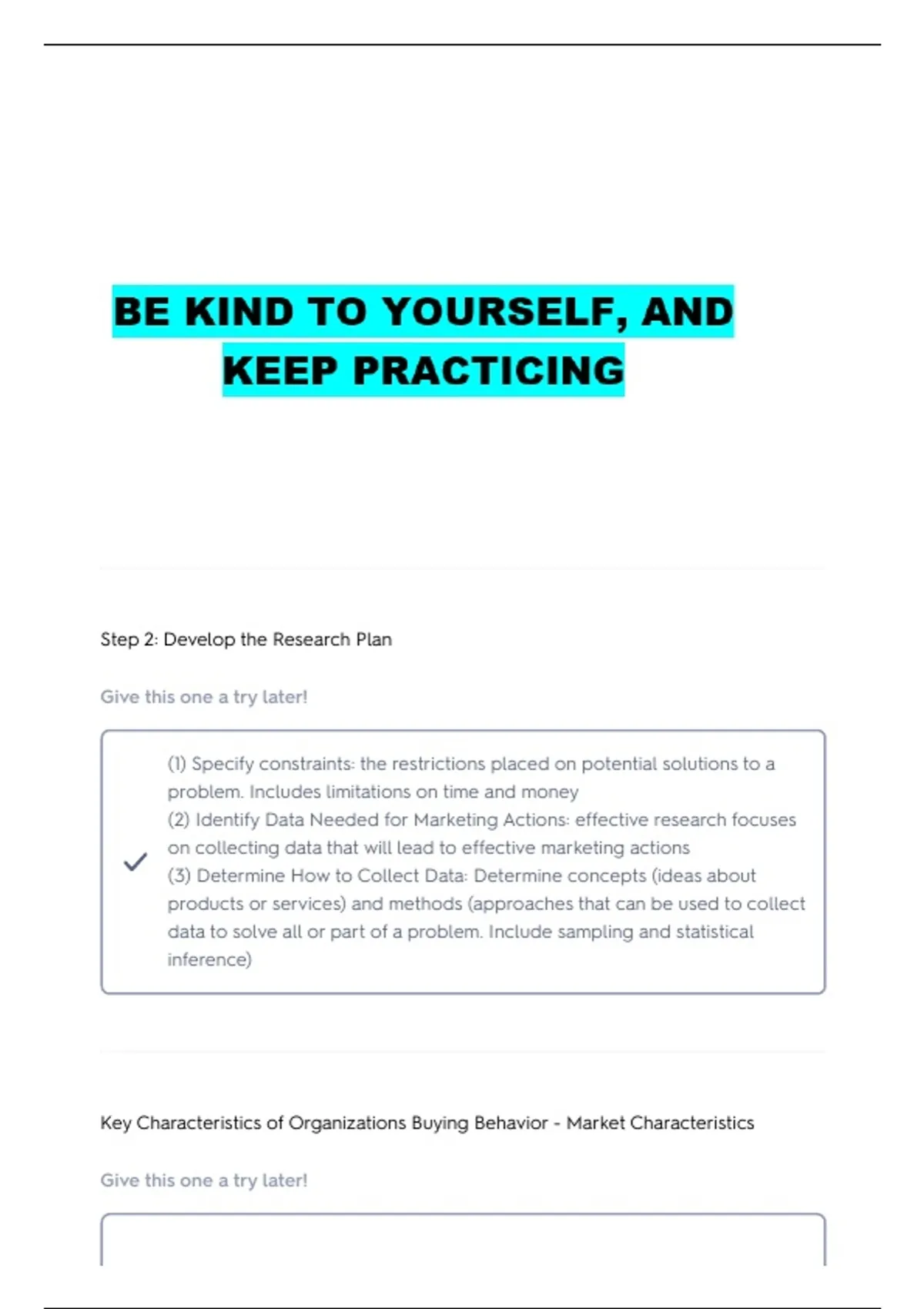 BE KIND TO YOURSELF, AND KEEP PRACTICING

Step 2: Develop the Research Plan

Give this one a try later!

✓

(1) Specify constraints: the restrictions placed on potential solutions to a problem. Includes limitations on time and money
(2) Identify Data Needed for Marketing Actions: effective research focuses on collecting data that will lead to effective marketing actions
(3) Determine How to Collect Data: Determine concepts (ideas about products or services) and methods (approaches that can be used to collect data to solve all or part of a problem. Include sampling and statistical inference)

Key Characteristics of Organizations Buying Behavior - Market Characteristics

Give this one a try later!